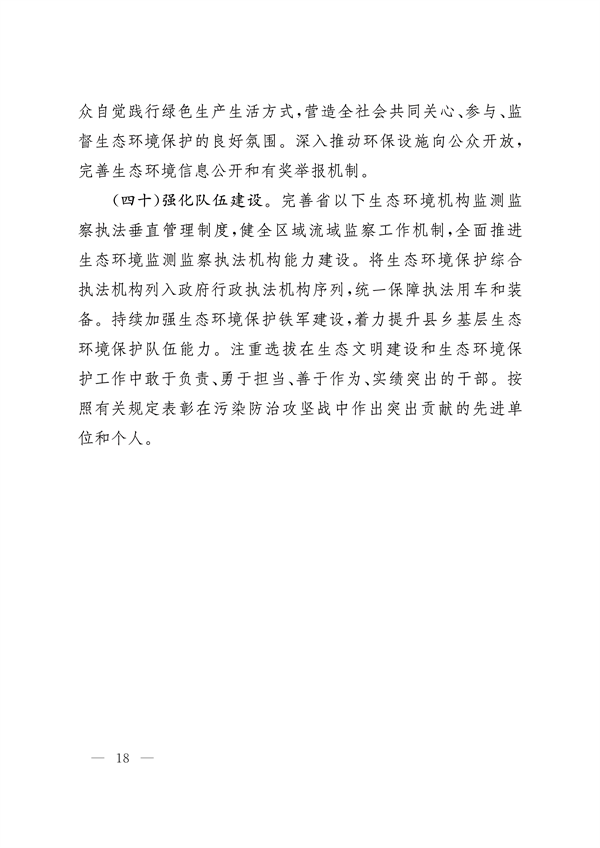 众自觉践行绿色生产生活方式,营造全社会共同关心、参与、监督生态环境保护的良好氛围。深入推动环保设施向公众开放,完善生态环境信息公开和有奖举报机制。

(四十)强化队伍建设。完善省以下生态环境机构监测监察执法垂直管理制度,健全区域流域监察工作机制,全面推进生态环境监测监察执法机构能力建设。将生态环境保护综合执法机构列入政府行政执法机构序列,统一保障执法用车和装备。持续加强生态环境保护铁军建设,着力提升县乡基层生态环境保护队伍能力。注重选拔在生态文明建设和生态环境保护工作中敢于负责、勇于担当、善于作为、实绩突出的干部。按照有关规定表彰在污染防治攻坚战中作出突出贡献的先进单位和个人。

— 18 —